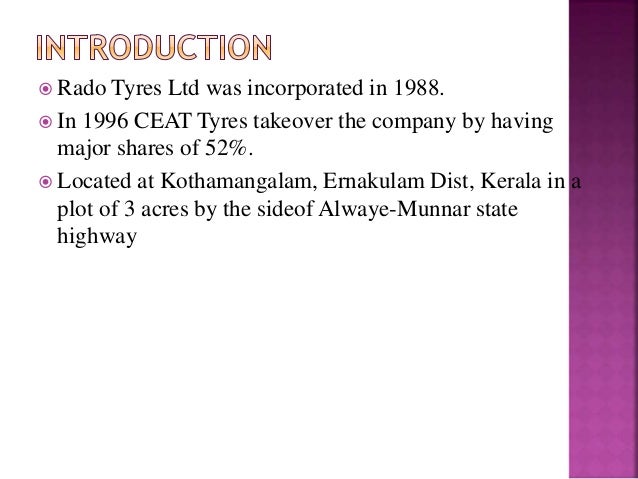 INTRODUCTION

• Rado Tyres Ltd was incorporated in 1988.

• In 1996 CEAT Tyres takeover the company by having major shares of 52%.

• Located at Kothamangalam, Ernakulam Dist, Kerala in a plot of 3 acres by the sideof Alwaye-Munnar state highway